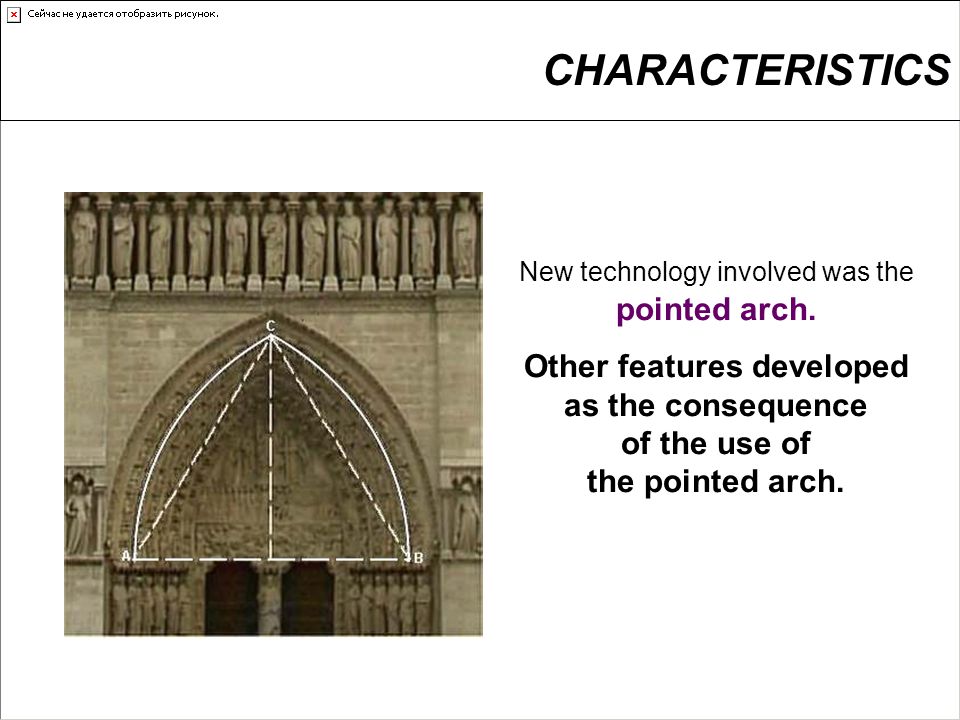 Сейчас не удается отобразить рисунок.

CHARACTERISTICS

C
A
B

New technology involved was the pointed arch.

Other features developed as the consequence of the use of the pointed arch.